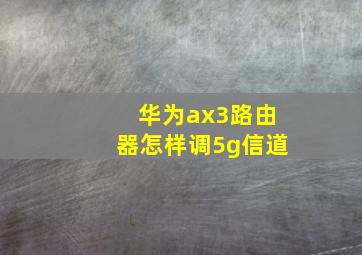 华为ax3路由器怎样调5g信道